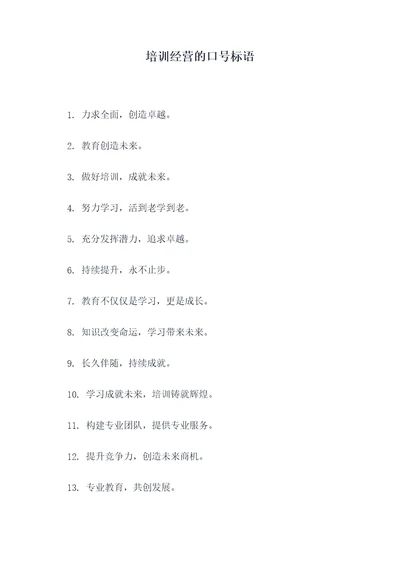 培训经营的口号标语

1. 力求全面，创造卓越。

2. 教育创造未来。

3. 做好培训，成就未来。

4. 努力学习，活到老学到老。

5. 充分发挥潜力，追求卓越。

6. 持续提升，永不止步。

7. 教育不仅仅是学习，更是成长。

8. 知识改变命运，学习带来未来。

9. 长久伴随，持续成就。

10. 学习成就未来，培训铸就辉煌。

11. 构建专业团队，提供专业服务。

12. 提升竞争力，创造未来商机。

13. 专业教育，共创发展。